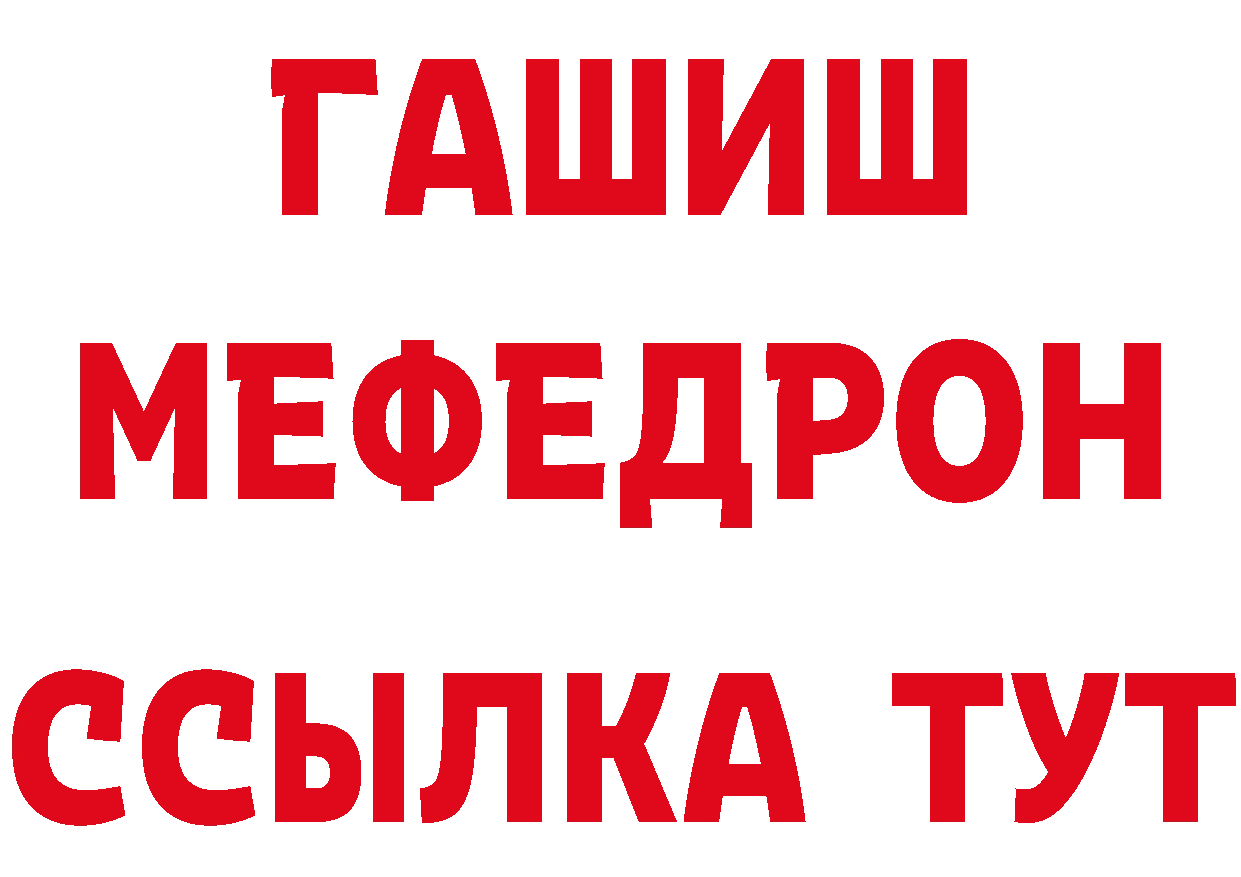 ГАШИШ
МЕФЕДРОН
ССЫЛКА ТУТ